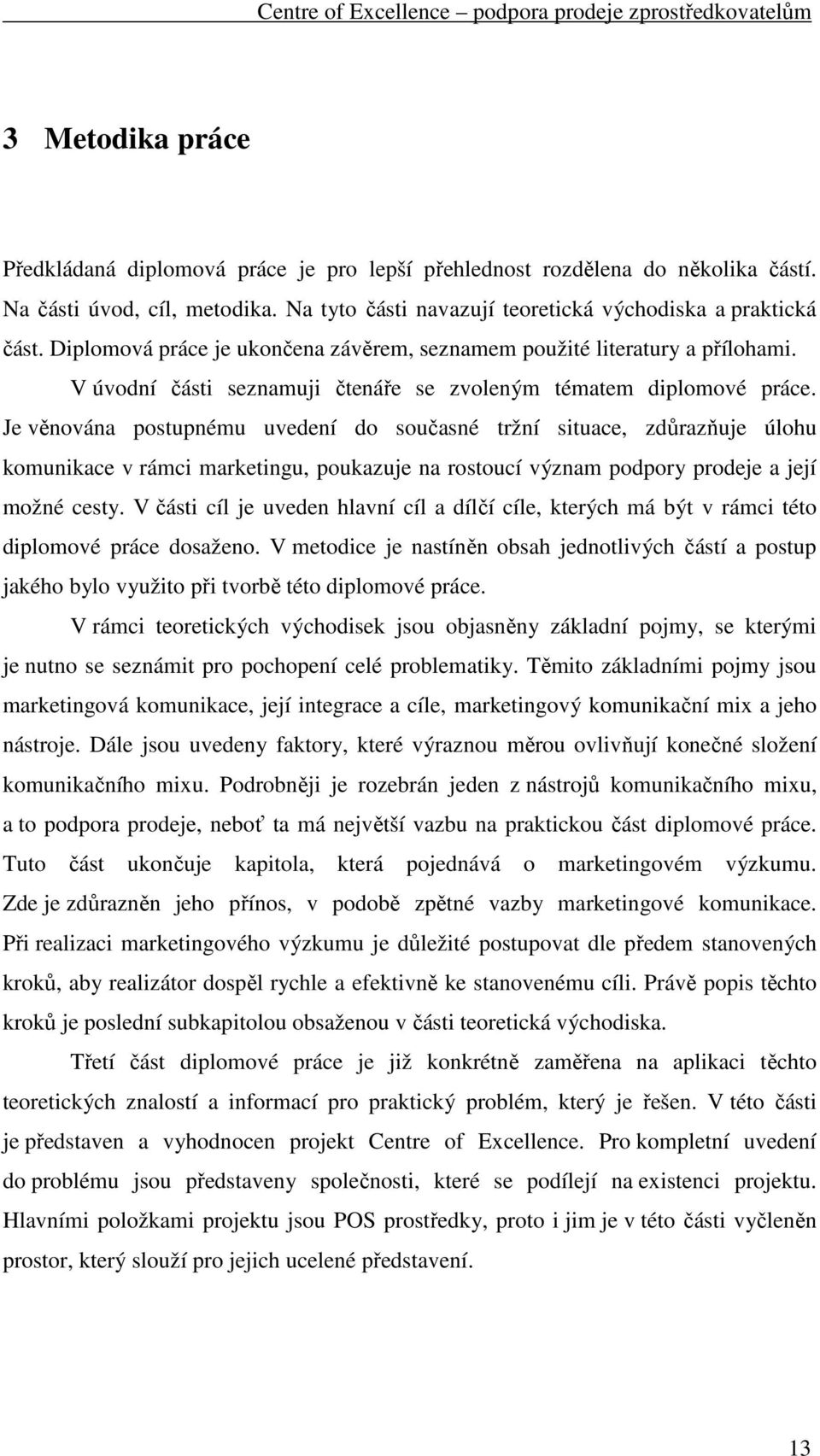 Centre of Excellence – podpora prodeje zprostředkovatelům

3 Metodika práce

Předkládaná diplomová práce je pro lepší přehlednost rozdělena do několika částí. Na části úvod, cíl, metodika. Na tyto části navazují teoretická východiska a praktická část. Diplomová práce je ukončena závěrem, seznamem použité literatury a přílohami.

V úvodní části seznamuji čtenáře se zvoleným tématem diplomové práce. Je věnována postupnému uvedení do současné tržní situace, zdůrazňuje úlohu komunikace v rámci marketingu, poukazuje na rostoucí význam podpory prodeje a její možné cesty. V části cíl je uveden hlavní cíl a dílčí cíle, kterých má být v rámci této diplomové práce dosaženo. V metodice je nastíněn obsah jednotlivých částí a postup jakého bylo využito při tvorbě této diplomové práce.

V rámci teoretických východisek jsou objasněny základní pojmy, se kterými je nutno se seznámit pro pochopení celé problematiky. Těmito základními pojmy jsou marketingová komunikace, její integrace a cíle, marketingový komunikační mix a jeho nástroje. Dále jsou uvedeny faktory, které výraznou měrou ovlivňují konečné složení komunikačního mixu. Podrobněji je rozebrán jeden z nástrojů komunikačního mixu, a to podpora prodeje, neboť ta má největší vazbu na praktickou část diplomové práce. Tuto část ukončuje kapitola, která pojednává o marketingovém výzkumu. Zde je zdůrazněn jeho přínos, v podobě zpětné vazby marketingové komunikace. Při realizaci marketingového výzkumu je důležité postupovat dle předem stanovených kroků, aby realizátor dospěl rychle a efektivně ke stanovenému cíli. Právě popis těchto kroků je poslední subkapitolou obsaženou v části teoretická východiska.

Třetí část diplomové práce je již konkrétně zaměřena na aplikaci těchto teoretických znalostí a informací pro praktický problém, který je řešen. V této části je představen a vyhodnocen projekt Centre of Excellence. Pro kompletní uvedení do problému jsou představeny společnosti, které se podílejí na existenci projektu. Hlavními položkami projektu jsou POS prostředky, proto i jim je v této části vyčleněn prostor, který slouží pro jejich ucelené představení.

13